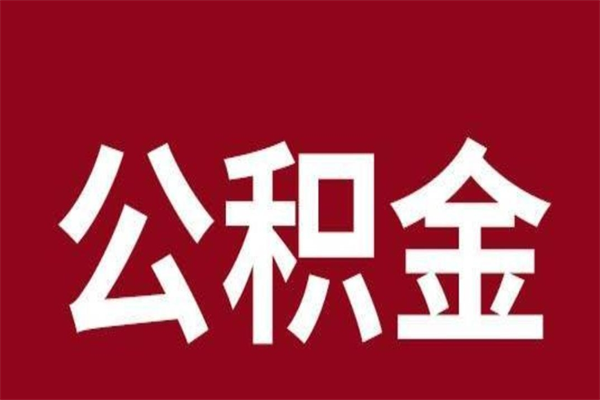 公积金